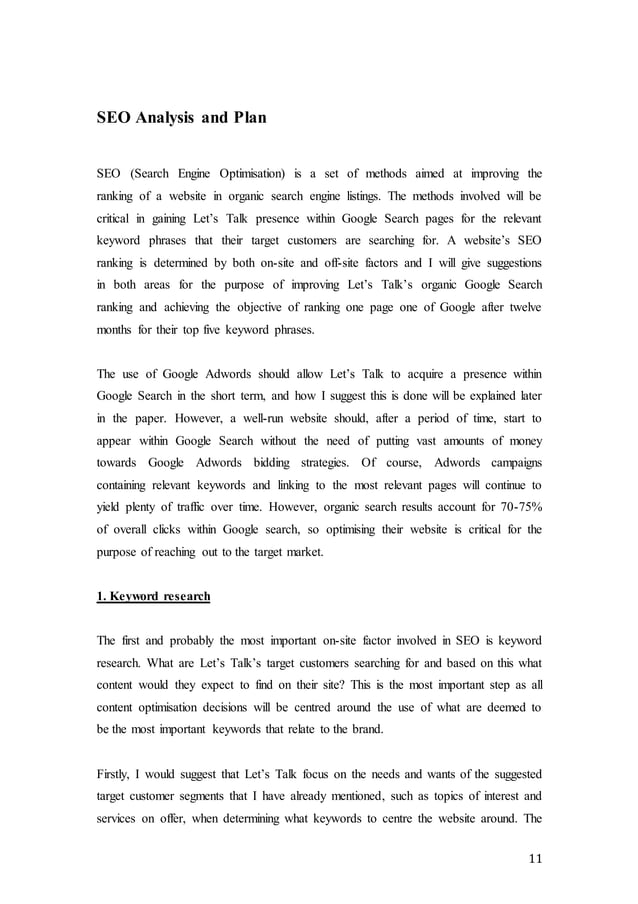 SEO Analysis and Plan

SEO (Search Engine Optimisation) is a set of methods aimed at improving the ranking of a website in organic search engine listings. The methods involved will be critical in gaining Let's Talk presence within Google Search pages for the relevant keyword phrases that their target customers are searching for. A website's SEO ranking is determined by both on-site and off-site factors and I will give suggestions in both areas for the purpose of improving Let's Talk's organic Google Search ranking and achieving the objective of ranking one page one of Google after twelve months for their top five keyword phrases.

The use of Google Adwords should allow Let's Talk to acquire a presence within Google Search in the short term, and how I suggest this is done will be explained later in the paper. However, a well-run website should, after a period of time, start to appear within Google Search without the need of putting vast amounts of money towards Google Adwords bidding strategies. Of course, Adwords campaigns containing relevant keywords and linking to the most relevant pages will continue to yield plenty of traffic over time. However, organic search results account for 70-75% of overall clicks within Google search, so optimising their website is critical for the purpose of reaching out to the target market.

1. Keyword research

The first and probably the most important on-site factor involved in SEO is keyword research. What are Let's Talk's target customers searching for and based on this what content would they expect to find on their site? This is the most important step as all content optimisation decisions will be centred around the use of what are deemed to be the most important keywords that relate to the brand.

Firstly, I would suggest that Let's Talk focus on the needs and wants of the suggested target customer segments that I have already mentioned, such as topics of interest and services on offer, when determining what keywords to centre the website around. The

11